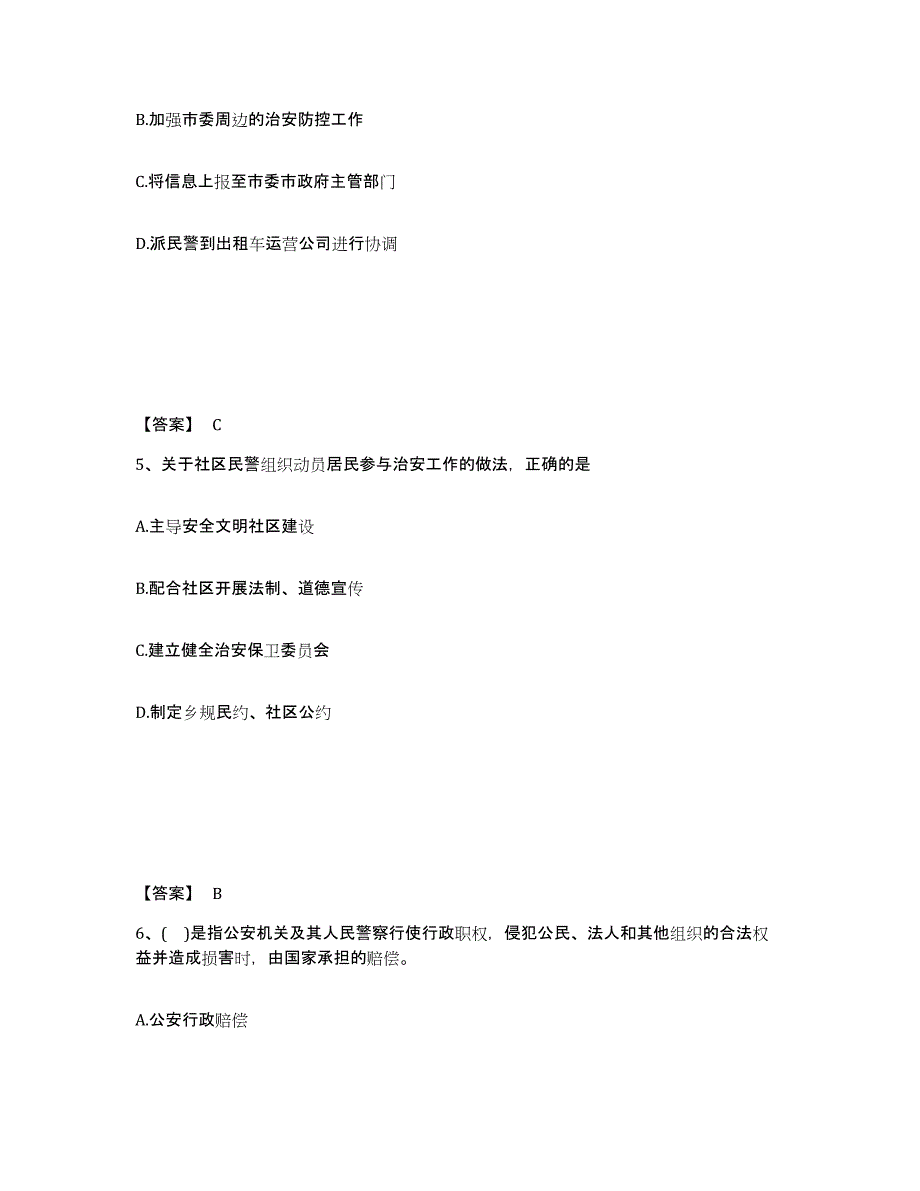 B.加强市委周边的治安防控工作

C.将信息上报至市委市政府主管部门

D.派民警到出租车运营公司进行协调

【答案】 C

5、关于社区民警组织动员居民参与治安工作的做法，正确的是

A.主导安全文明社区建设

B.配合社区开展法制、道德宣传

C.建立健全治安保卫委员会

D.制定乡规民约、社区公约

【答案】 B

6、( )是指公安机关及其人民警察行使行政职权，侵犯公民、法人和其他组织的合法权益并造成损害时，由国家承担的赔偿。

A.公安行政赔偿